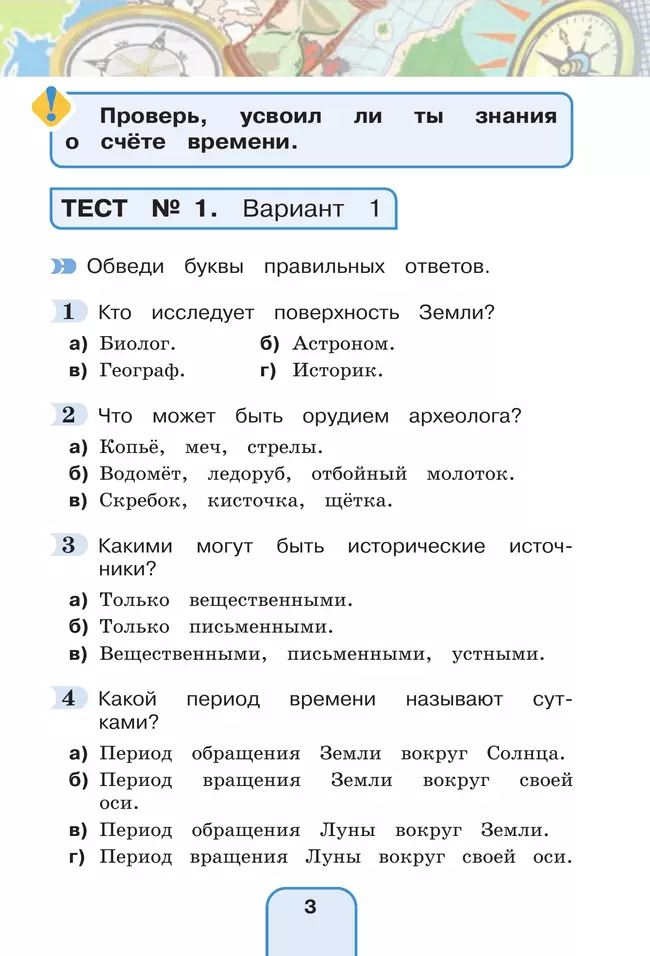 Проверь, усвоил ли ты знания о счёте времени.

ТЕСТ № 1. Вариант 1

Обведи буквы правильных ответов.

1 Кто исследует поверхность Земли?
а) Биолог.
б) Астроном.
в) Географ.
г) Историк.

2 Что может быть орудием археолога?
а) Копьё, меч, стрелы.
б) Водомёт, ледоруб, отбойный молоток.
в) Скребок, кисточка, щётка.

3 Какими могут быть исторические источники?
а) Только вещественными.
б) Только письменными.
в) Вещественными, письменными, устными.

4 Какой период времени называют сутками?
а) Период обращения Земли вокруг Солнца.
б) Период вращения Земли вокруг своей оси.
в) Период обращения Луны вокруг Земли.
г) Период вращения Луны вокруг своей оси.

3